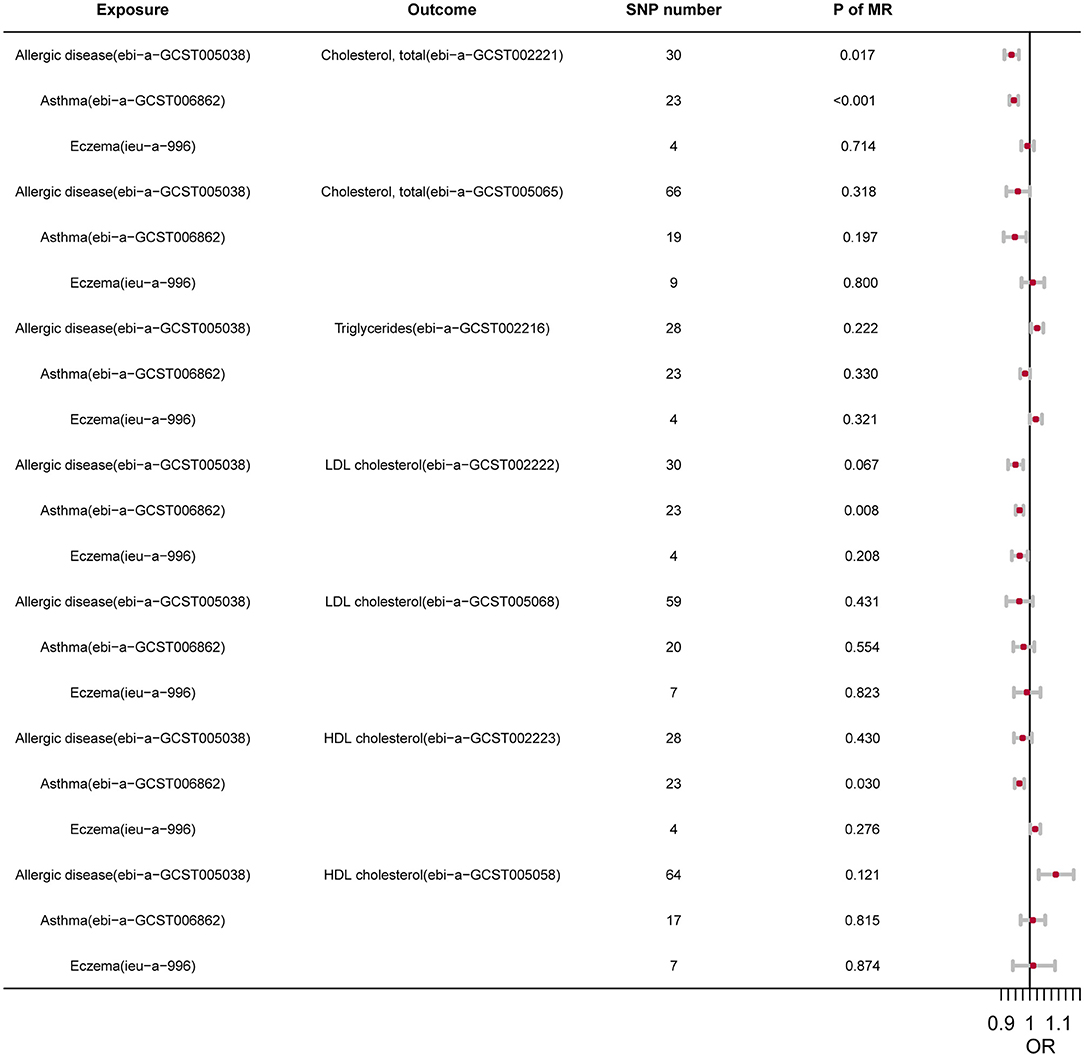 | Exposure | Outcome | SNP number | P of MR |
|---|---|---|---|
| Allergic disease(ebi−a−GCST005038) | Cholesterol, total(ebi−a−GCST002221) | 30 | 0.017 |
| Asthma(ebi−a−GCST006862) | | 23 | <0.001 |
| Eczema(ieu−a−996) | | 4 | 0.714 |
| Allergic disease(ebi−a−GCST005038) | Cholesterol, total(ebi−a−GCST005065) | 66 | 0.318 |
| Asthma(ebi−a−GCST006862) | | 19 | 0.197 |
| Eczema(ieu−a−996) | | 9 | 0.800 |
| Allergic disease(ebi−a−GCST005038) | Triglycerides(ebi−a−GCST002216) | 28 | 0.222 |
| Asthma(ebi−a−GCST006862) | | 23 | 0.330 |
| Eczema(ieu−a−996) | | 4 | 0.321 |
| Allergic disease(ebi−a−GCST005038) | LDL cholesterol(ebi−a−GCST002222) | 30 | 0.067 |
| Asthma(ebi−a−GCST006862) | | 23 | 0.008 |
| Eczema(ieu−a−996) | | 4 | 0.208 |
| Allergic disease(ebi−a−GCST005038) | LDL cholesterol(ebi−a−GCST005068) | 59 | 0.431 |
| Asthma(ebi−a−GCST006862) | | 20 | 0.554 |
| Eczema(ieu−a−996) | | 7 | 0.823 |
| Allergic disease(ebi−a−GCST005038) | HDL cholesterol(ebi−a−GCST002223) | 28 | 0.430 |
| Asthma(ebi−a−GCST006862) | | 23 | 0.030 |
| Eczema(ieu−a−996) | | 4 | 0.276 |
| Allergic disease(ebi−a−GCST005038) | HDL cholesterol(ebi−a−GCST005058) | 64 | 0.121 |
| Asthma(ebi−a−GCST006862) | | 17 | 0.815 |
| Eczema(ieu−a−996) | | 7 | 0.874 |

0.9 1 1.1
OR